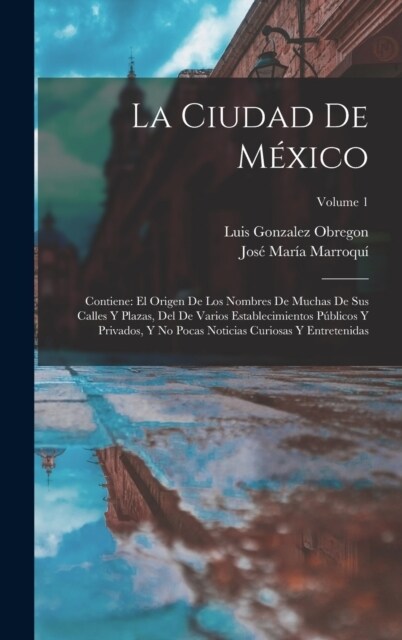 La Ciudad De México

Volume 1

Luis Gonzalez Obregon
José María Marroquí

Contiene: El Origen De Los Nombres De Muchas De Sus Calles Y Plazas, Del De Varios Establecimientos Públicos Y Privados, Y No Pocas Noticias Curiosas Y Entretenidas